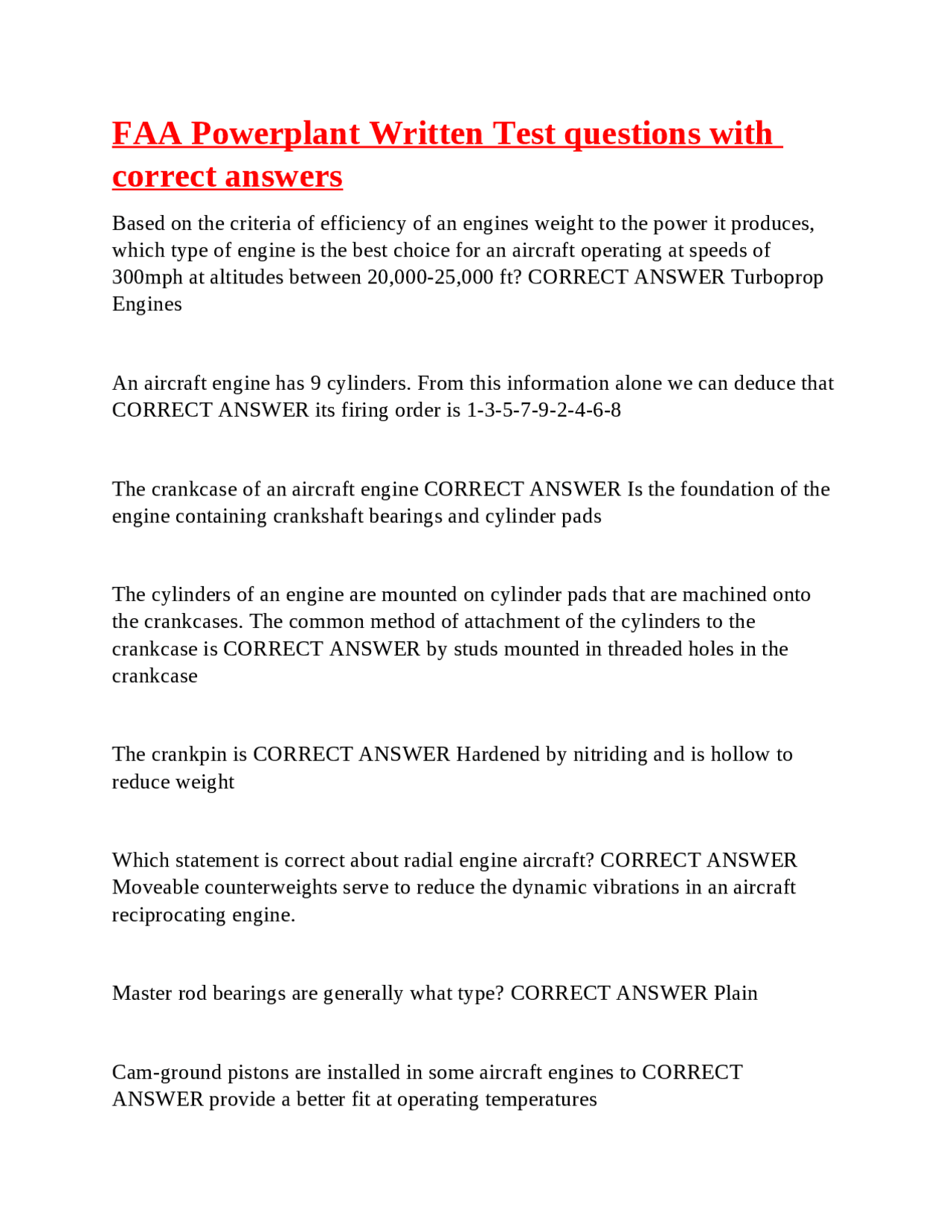 FAA Powerplant Written Test questions with correct answers

Based on the criteria of efficiency of an engines weight to the power it produces, which type of engine is the best choice for an aircraft operating at speeds of 300mph at altitudes between 20,000-25,000 ft? CORRECT ANSWER Turboprop Engines

An aircraft engine has 9 cylinders. From this information alone we can deduce that CORRECT ANSWER its firing order is 1-3-5-7-9-2-4-6-8

The crankcase of an aircraft engine CORRECT ANSWER Is the foundation of the engine containing crankshaft bearings and cylinder pads

The cylinders of an engine are mounted on cylinder pads that are machined onto the crankcases. The common method of attachment of the cylinders to the crankcase is CORRECT ANSWER by studs mounted in threaded holes in the crankcase

The crankpin is CORRECT ANSWER Hardened by nitriding and is hollow to reduce weight

Which statement is correct about radial engine aircraft? CORRECT ANSWER Moveable counterweights serve to reduce the dynamic vibrations in an aircraft reciprocating engine.

Master rod bearings are generally what type? CORRECT ANSWER Plain

Cam-ground pistons are installed in some aircraft engines to CORRECT ANSWER provide a better fit at operating temperatures